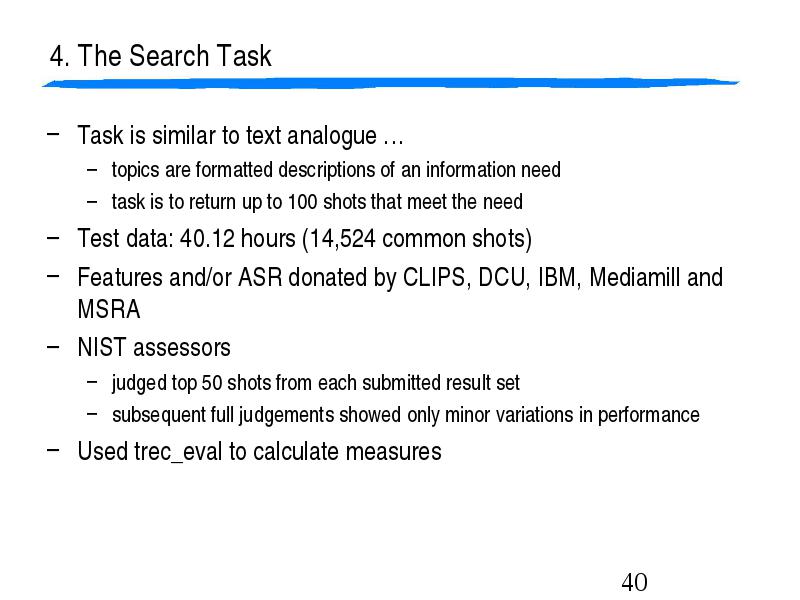 4. The Search Task

– Task is similar to text analogue …
  – topics are formatted descriptions of an information need
  – task is to return up to 100 shots that meet the need
– Test data: 40.12 hours (14,524 common shots)
– Features and/or ASR donated by CLIPS, DCU, IBM, Mediamill and MSRA
– NIST assessors
  – judged top 50 shots from each submitted result set
  – subsequent full judgements showed only minor variations in performance
– Used trec_eval to calculate measures

40